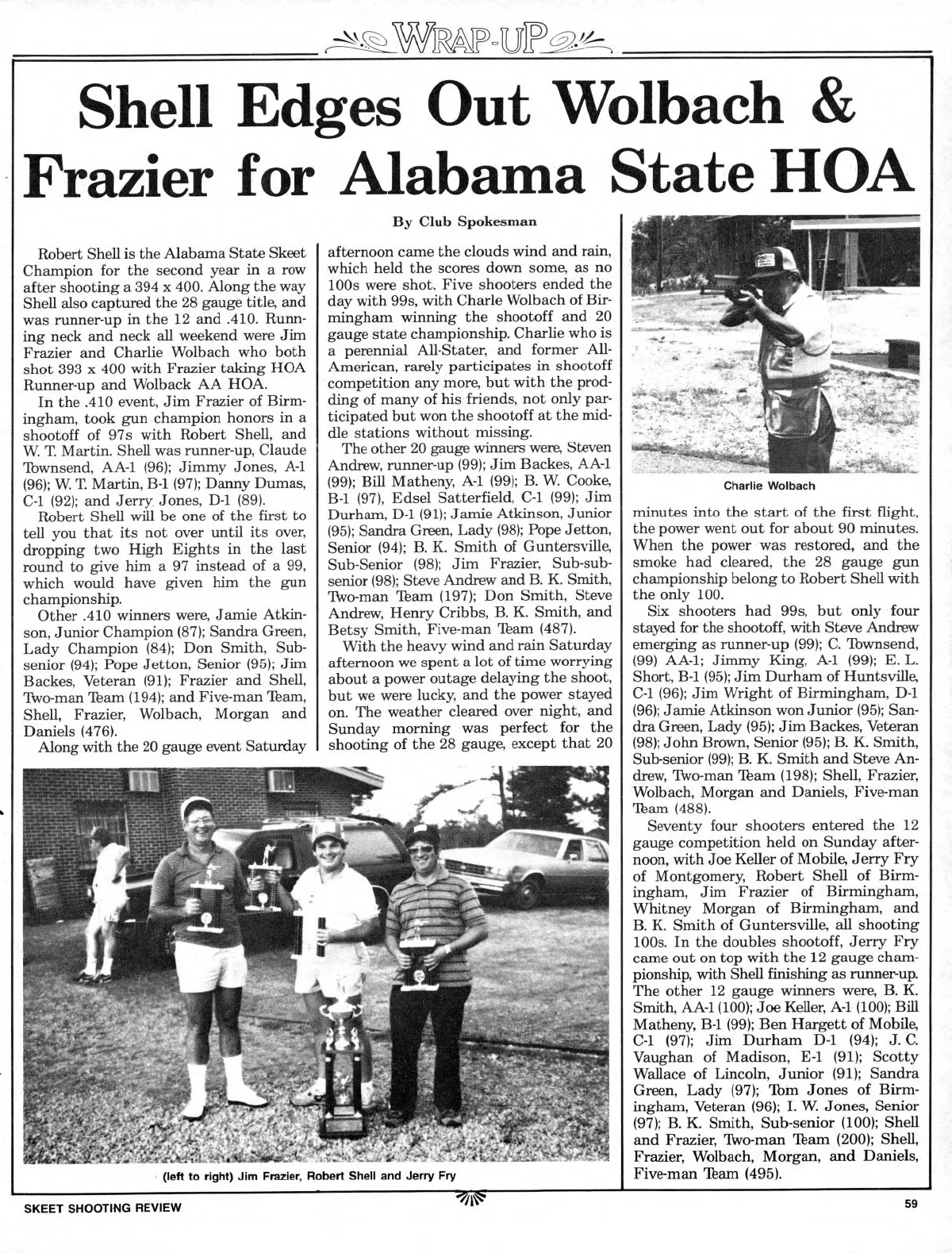 WRAP-UP

# Shell Edges Out Wolbach & Frazier for Alabama State HOA

By Club Spokesman

Robert Shell is the Alabama State Skeet Champion for the second year in a row after shooting a 394 x 400. Along the way Shell also captured the 28 gauge title, and was runner-up in the 12 and .410. Running neck and neck all weekend were Jim Frazier and Charlie Wolbach who both shot 393 x 400 with Frazier taking HOA Runner-up and Wolback AA HOA.

In the .410 event, Jim Frazier of Birmingham, took gun champion honors in a shootoff of 97s with Robert Shell, and W. T. Martin. Shell was runner-up, Claude Townsend, AA-1 (96); Jimmy Jones, A-1 (96); W. T. Martin, B-1 (97); Danny Dumas, C-1 (92); and Jerry Jones, D-1 (89).

Robert Shell will be one of the first to tell you that its not over until its over, dropping two High Eights in the last round to give him a 97 instead of a 99, which would have given him the gun championship.

Other .410 winners were, Jamie Atkinson, Junior Champion (87); Sandra Green, Lady Champion (84); Don Smith, Sub-senior (94); Pope Jetton, Senior (95); Jim Backes, Veteran (91); Frazier and Shell, Two-man Team (194); and Five-man Team, Shell, Frazier, Wolbach, Morgan and Daniels (476).

Along with the 20 gauge event Saturday afternoon came the clouds wind and rain, which held the scores down some, as no 100s were shot. Five shooters ended the day with 99s, with Charle Wolbach of Birmingham winning the shootoff and 20 gauge state championship. Charlie who is a perennial All-Stater, and former All-American, rarely participates in shootoff competition any more, but with the prodding of many of his friends, not only participated but won the shootoff at the middle stations without missing.

The other 20 gauge winners were, Steven Andrew, runner-up (99); Jim Backes, AA-1 (99); Bill Matheny, A-1 (99); B. W. Cooke, B-1 (97), Edsel Satterfield, C-1 (99); Jim Durham, D-1 (91); Jamie Atkinson, Junior (95); Sandra Green, Lady (98); Pope Jetton, Senior (94); B. K. Smith of Guntersville, Sub-Senior (98); Jim Frazier, Sub-sub-senior (98); Steve Andrew and B. K. Smith, Two-man Team (197); Don Smith, Steve Andrew, Henry Cribbs, B. K. Smith, and Betsy Smith, Five-man Team (487).

With the heavy wind and rain Saturday afternoon we spent a lot of time worrying about a power outage delaying the shoot, but we were lucky, and the power stayed on. The weather cleared over night, and Sunday morning was perfect for the shooting of the 28 gauge, except that 20 minutes into the start of the first flight, the power went out for about 90 minutes. When the power was restored, and the smoke had cleared, the 28 gauge gun championship belong to Robert Shell with the only 100.

Six shooters had 99s, but only four stayed for the shootoff, with Steve Andrew emerging as runner-up (99); C. Townsend, (99) AA-1; Jimmy King, A-1 (99); E. L. Short, B-1 (95); Jim Durham of Huntsville, C-1 (96); Jim Wright of Birmingham, D-1 (96); Jamie Atkinson won Junior (95); Sandra Green, Lady (95); Jim Backes, Veteran (98); John Brown, Senior (95); B. K. Smith, Sub-senior (99); B. K. Smith and Steve Andrew, Two-man Team (198); Shell, Frazier, Wolbach, Morgan and Daniels, Five-man Team (488).

Seventy four shooters entered the 12 gauge competition held on Sunday afternoon, with Joe Keller of Mobile, Jerry Fry of Montgomery, Robert Shell of Birmingham, Jim Frazier of Birmingham, Whitney Morgan of Birmingham, and B. K. Smith of Guntersville, all shooting 100s. In the doubles shootoff, Jerry Fry came out on top with the 12 gauge championship, with Shell finishing as runner-up. The other 12 gauge winners were, B. K. Smith, AA-1 (100); Joe Keller, A-1 (100); Bill Matheny, B-1 (99); Ben Hargett of Mobile, C-1 (97); Jim Durham D-1 (94); J. C. Vaughan of Madison, E-1 (91); Scotty Wallace of Lincoln, Junior (91); Sandra Green, Lady (97); Tom Jones of Birmingham, Veteran (96); I. W. Jones, Senior (97); B. K. Smith, Sub-senior (100); Shell and Frazier, Two-man Team (200); Shell, Frazier, Wolbach, Morgan, and Daniels, Five-man Team (495).

Charlie Wolbach

(left to right) Jim Frazier, Robert Shell and Jerry Fry

SKEET SHOOTING REVIEW

59